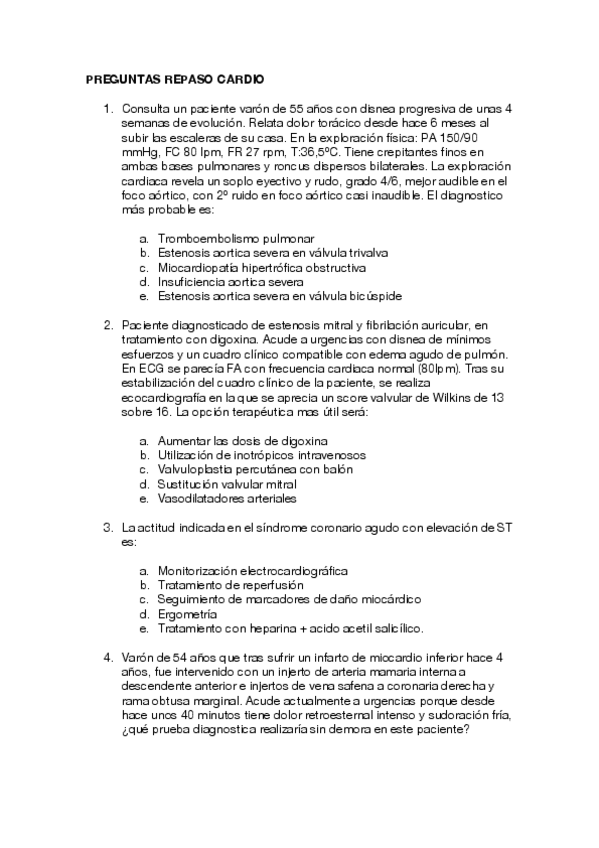 PREGUNTAS REPASO CARDIO

1. Consulta un paciente varón de 55 años con disnea progresiva de unas 4 semanas de evolución. Relata dolor torácico desde hace 6 meses al subir las escaleras de su casa. En la exploración física: PA 150/90 mmHg, FC 80 lpm, FR 27 rpm, T:36,5ºC. Tiene crepitantes finos en ambas bases pulmonares y roncus dispersos bilaterales. La exploración cardiaca revela un soplo eyectivo y rudo, grado 4/6, mejor audible en el foco aórtico, con 2º ruido en foco aórtico casi inaudible. El diagnostico más probable es:

a. Tromboembolismo pulmonar
b. Estenosis aortica severa en válvula trivalva
c. Miocardiopatía hipertrófica obstructiva
d. Insuficiencia aortica severa
e. Estenosis aortica severa en válvula bicúspide

2. Paciente diagnosticado de estenosis mitral y fibrilación auricular, en tratamiento con digoxina. Acude a urgencias con disnea de mínimos esfuerzos y un cuadro clínico compatible con edema agudo de pulmón. En ECG se parecía FA con frecuencia cardiaca normal (80lpm). Tras su estabilización del cuadro clínico de la paciente, se realiza ecocardiografía en la que se aprecia un score valvular de Wilkins de 13 sobre 16. La opción terapéutica mas útil será:

a. Aumentar las dosis de digoxina
b. Utilización de inotrópicos intravenosos
c. Valvuloplastia percutánea con balón
d. Sustitución valvular mitral
e. Vasodilatadores arteriales

3. La actitud indicada en el síndrome coronario agudo con elevación de ST es:

a. Monitorización electrocardiográfica
b. Tratamiento de reperfusión
c. Seguimiento de marcadores de daño miocárdico
d. Ergometría
e. Tratamiento con heparina + acido acetil salicílico.

4. Varón de 54 años que tras sufrir un infarto de miocardio inferior hace 4 años, fue intervenido con un injerto de arteria mamaria interna a descendente anterior e injertos de vena safena a coronaria derecha y rama obtusa marginal. Acude actualmente a urgencias porque desde hace unos 40 minutos tiene dolor retroesternal intenso y sudoración fría, ¿qué prueba diagnostica realizaría sin demora en este paciente?